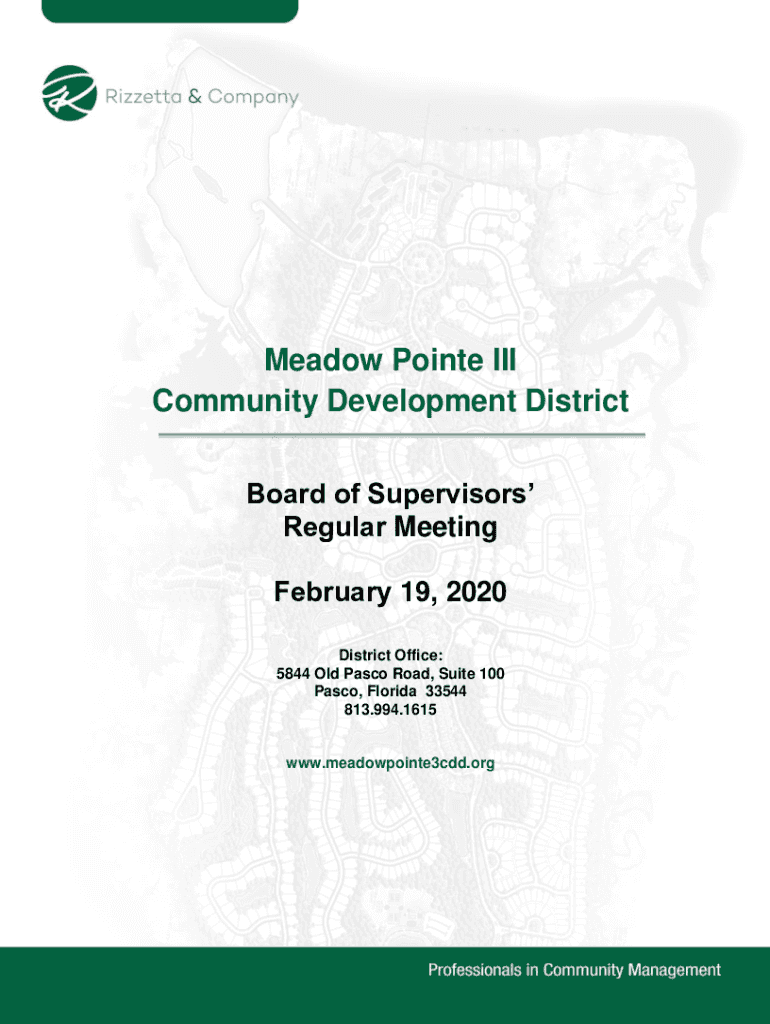 Rizzetta & Company

Meadow Pointe III
Community Development District

Board of Supervisors'
Regular Meeting

February 19, 2020

District Office:
5844 Old Pasco Road, Suite 100
Pasco, Florida 33544
813.994.1615

www.meadowpointe3cdd.org

Professionals in Community Management